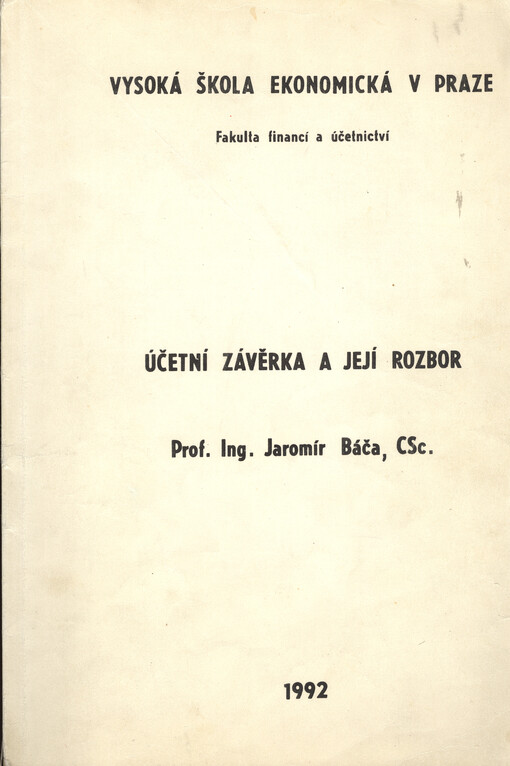 VYSOKÁ ŠKOLA EKONOMICKÁ V PRAZE

Fakulta financí a účetnictví

ÚČETNÍ ZÁVĚRKA A JEJÍ ROZBOR

Prof. Ing. Jaromír Báča, CSc.

1992